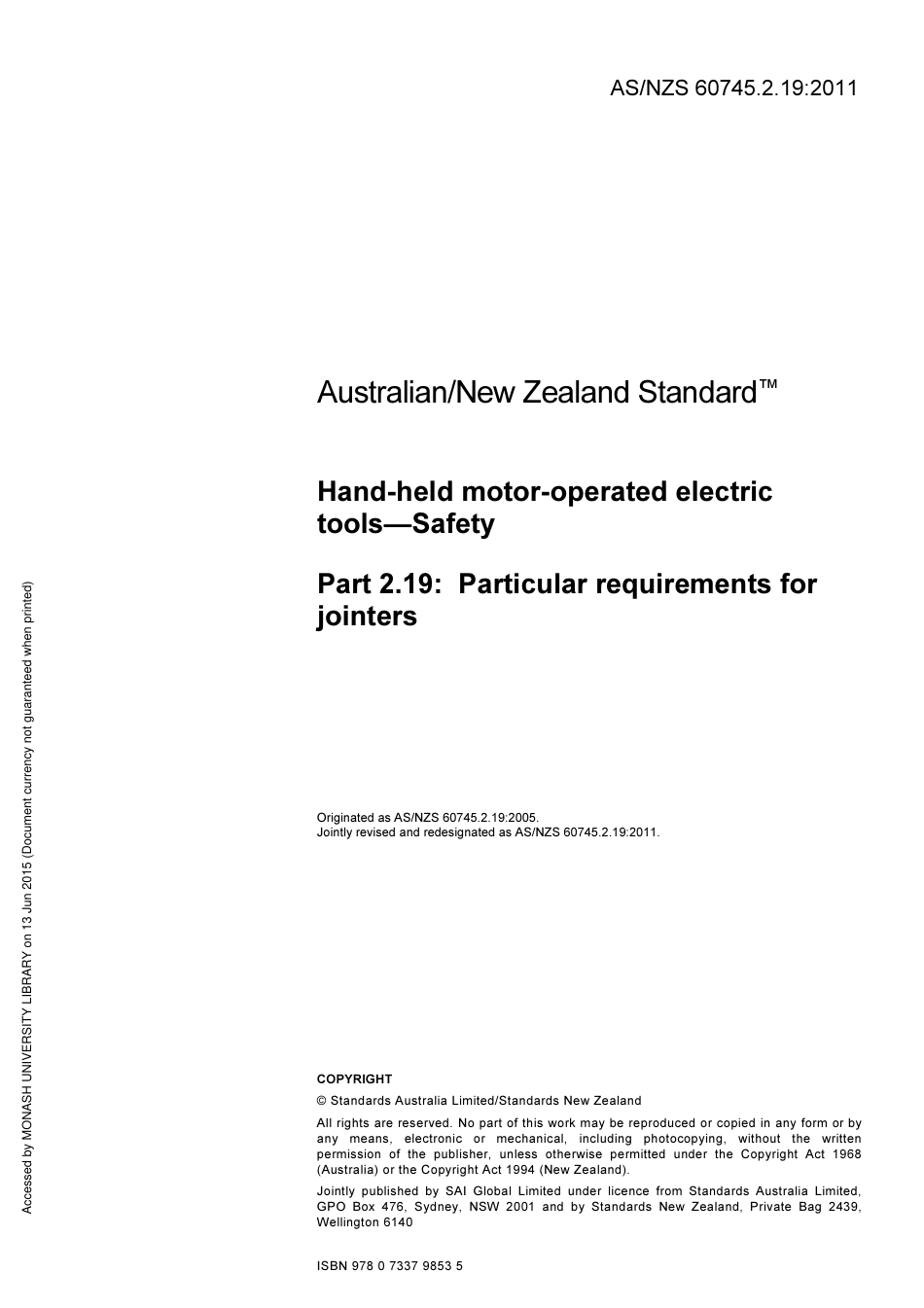 AS/NZS 60745.2.19:2011

Australian/New Zealand Standard™

Hand-held motor-operated electric tools—Safety

Part 2.19: Particular requirements for jointers

Originated as AS/NZS 60745.2.19:2005.
Jointly revised and redesignated as AS/NZS 60745.2.19:2011.

COPYRIGHT

© Standards Australia Limited/Standards New Zealand

All rights are reserved. No part of this work may be reproduced or copied in any form or by any means, electronic or mechanical, including photocopying, without the written permission of the publisher, unless otherwise permitted under the Copyright Act 1968 (Australia) or the Copyright Act 1994 (New Zealand).

Jointly published by SAI Global Limited under licence from Standards Australia Limited, GPO Box 476, Sydney, NSW 2001 and by Standards New Zealand, Private Bag 2439, Wellington 6140

ISBN 978 0 7337 9853 5

Accessed by MONASH UNIVERSITY LIBRARY on 13 Jun 2015 (Document currency not guaranteed when printed)